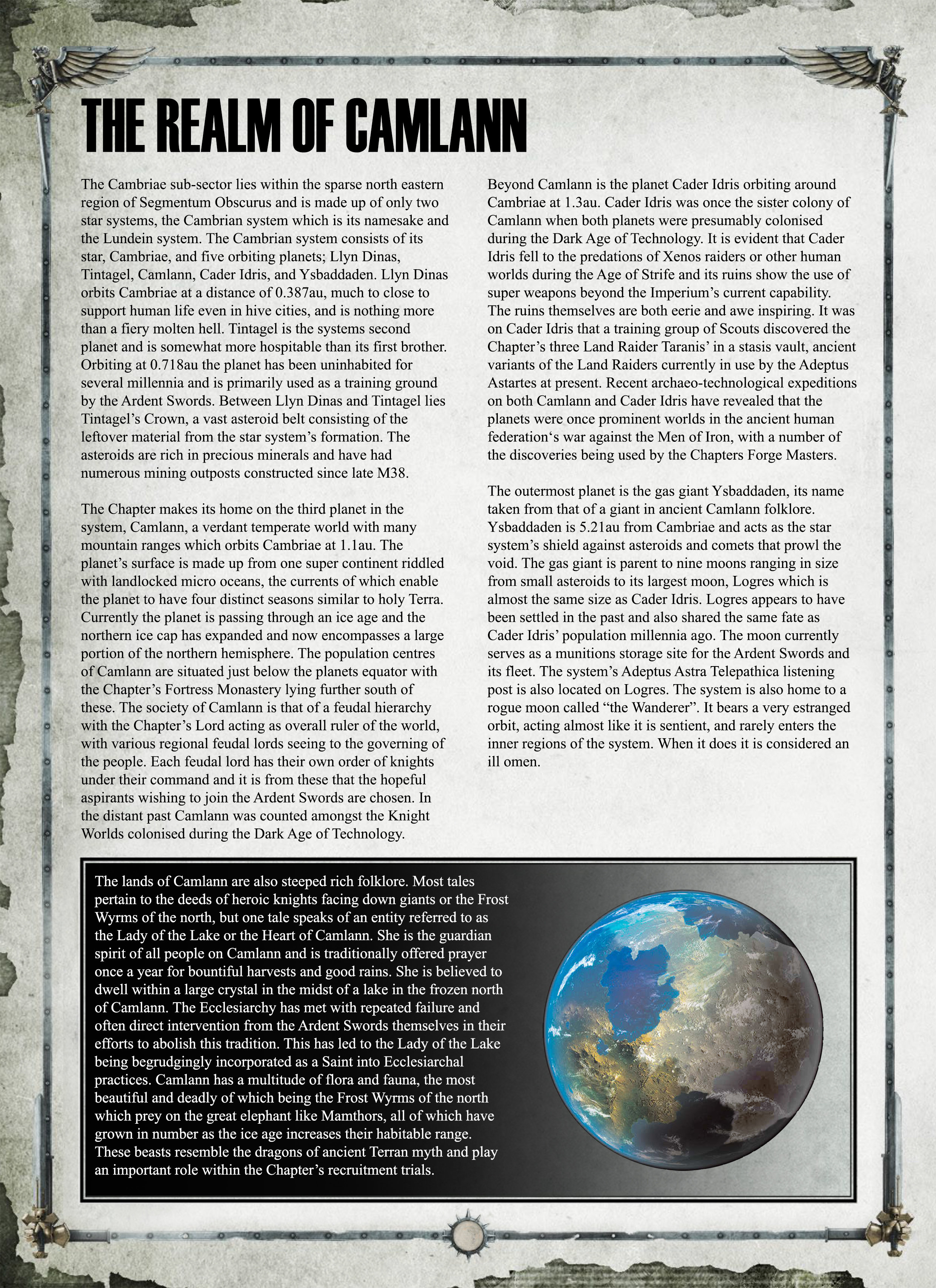 THE REALM OF CAMLANN

The Cambriae sub-sector lies within the sparse north eastern region of Segmentum Obscurus and is made up of only two star systems, the Cambrian system which is its namesake and the Lundein system. The Cambrian system consists of its star, Cambriae, and five orbiting planets; Llyn Dinas, Tintagel, Camlann, Cader Idris, and Ysbaddaden. Llyn Dinas orbits Cambriae at a distance of 0.387au, much to close to support human life even in hive cities, and is nothing more than a fiery molten hell. Tintagel is the systems second planet and is somewhat more hospitable than its first brother. Orbiting at 0.718au the planet has been uninhabited for several millennia and is primarily used as a training ground by the Ardent Swords. Between Llyn Dinas and Tintagel lies Tintagel's Crown, a vast asteroid belt consisting of the leftover material from the star system's formation. The asteroids are rich in precious minerals and have had numerous mining outposts constructed since late M38.

The Chapter makes its home on the third planet in the system, Camlann, a verdant temperate world with many mountain ranges which orbits Cambriae at 1.1au. The planet's surface is made up from one super continent riddled with landlocked micro oceans, the currents of which enable the planet to have four distinct seasons similar to holy Terra. Currently the planet is passing through an ice age and the northern ice cap has expanded and now encompasses a large portion of the northern hemisphere. The population centres of Camlann are situated just below the planets equator with the Chapter's Fortress Monastery lying further south of these. The society of Camlann is that of a feudal hierarchy with the Chapter's Lord acting as overall ruler of the world, with various regional feudal lords seeing to the governing of the people. Each feudal lord has their own order of knights under their command and it is from these that the hopeful aspirants wishing to join the Ardent Swords are chosen. In the distant past Camlann was counted amongst the Knight Worlds colonised during the Dark Age of Technology.

Beyond Camlann is the planet Cader Idris orbiting around Cambriae at 1.3au. Cader Idris was once the sister colony of Camlann when both planets were presumably colonised during the Dark Age of Technology. It is evident that Cader Idris fell to the predations of Xenos raiders or other human worlds during the Age of Strife and its ruins show the use of super weapons beyond the Imperium's current capability. The ruins themselves are both eerie and awe inspiring. It was on Cader Idris that a training group of Scouts discovered the Chapter's three Land Raider Taranis' in a stasis vault, ancient variants of the Land Raiders currently in use by the Adeptus Astartes at present. Recent archaeo-technological expeditions on both Camlann and Cader Idris have revealed that the planets were once prominent worlds in the ancient human federation's war against the Men of Iron, with a number of the discoveries being used by the Chapters Forge Masters.

The outermost planet is the gas giant Ysbaddaden, its name taken from that of a giant in ancient Camlann folklore. Ysbaddaden is 5.21au from Cambriae and acts as the star system's shield against asteroids and comets that prowl the void. The gas giant is parent to nine moons ranging in size from small asteroids to its largest moon, Logres which is almost the same size as Cader Idris. Logres appears to have been settled in the past and also shared the same fate as Cader Idris' population millennia ago. The moon currently serves as a munitions storage site for the Ardent Swords and its fleet. The system's Adeptus Astra Telepathica listening post is also located on Logres. The system is also home to a rogue moon called "the Wanderer". It bears a very estranged orbit, acting almost like it is sentient, and rarely enters the inner regions of the system. When it does it is considered an ill omen.

The lands of Camlann are also steeped rich folklore. Most tales pertain to the deeds of heroic knights facing down giants or the Frost Wyrms of the north, but one tale speaks of an entity referred to as the Lady of the Lake or the Heart of Camlann. She is the guardian spirit of all people on Camlann and is traditionally offered prayer once a year for bountiful harvests and good rains. She is believed to dwell within a large crystal in the midst of a lake in the frozen north of Camlann. The Ecclesiarchy has met with repeated failure and often direct intervention from the Ardent Swords themselves in their efforts to abolish this tradition. This has led to the Lady of the Lake being begrudgingly incorporated as a Saint into Ecclesiarchal practices. Camlann has a multitude of flora and fauna, the most beautiful and deadly of which being the Frost Wyrms of the north which prey on the great elephant like Mamthors, all of which have grown in number as the ice age increases their habitable range. These beasts resemble the dragons of ancient Terran myth and play an important role within the Chapter's recruitment trials.